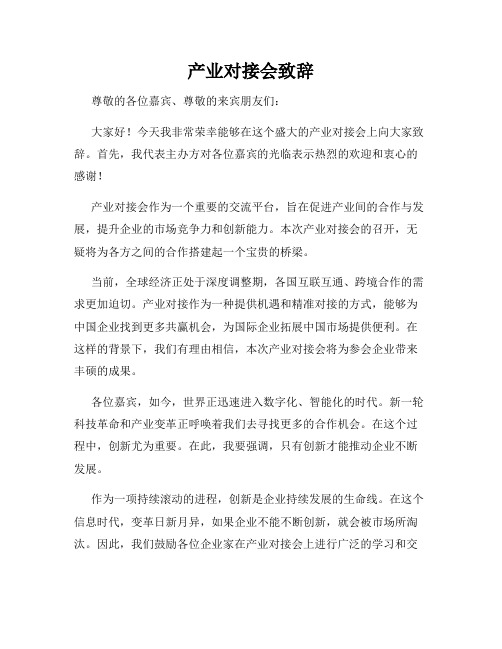 产业对接会致辞

尊敬的各位嘉宾、尊敬的来宾朋友们：

大家好！今天我非常荣幸能够在这个盛大的产业对接会上向大家致辞。首先，我代表主办方对各位嘉宾的光临表示热烈的欢迎和衷心的感谢！

产业对接会作为一个重要的交流平台，旨在促进产业间的合作与发展，提升企业的市场竞争力和创新能力。本次产业对接会的召开，无疑将为各方之间的合作搭建起一个宝贵的桥梁。

当前，全球经济正处于深度调整期，各国互联互通、跨境合作的需求更加迫切。产业对接作为一种提供机遇和精准对接的方式，能够为中国企业找到更多共赢机会，为国际企业拓展中国市场提供便利。在这样的背景下，我们有理由相信，本次产业对接会将为参会企业带来丰硕的成果。

各位嘉宾，如今，世界正迅速进入数字化、智能化的时代。新一轮科技革命和产业变革正呼唤着我们去寻找更多的合作机会。在这个过程中，创新尤为重要。在此，我要强调，只有创新才能推动企业不断发展。

作为一项持续滚动的进程，创新是企业持续发展的生命线。在这个信息时代，变革日新月异，如果企业不能不断创新，就会被市场所淘汰。因此，我们鼓励各位企业家在产业对接会上进行广泛的学习和交